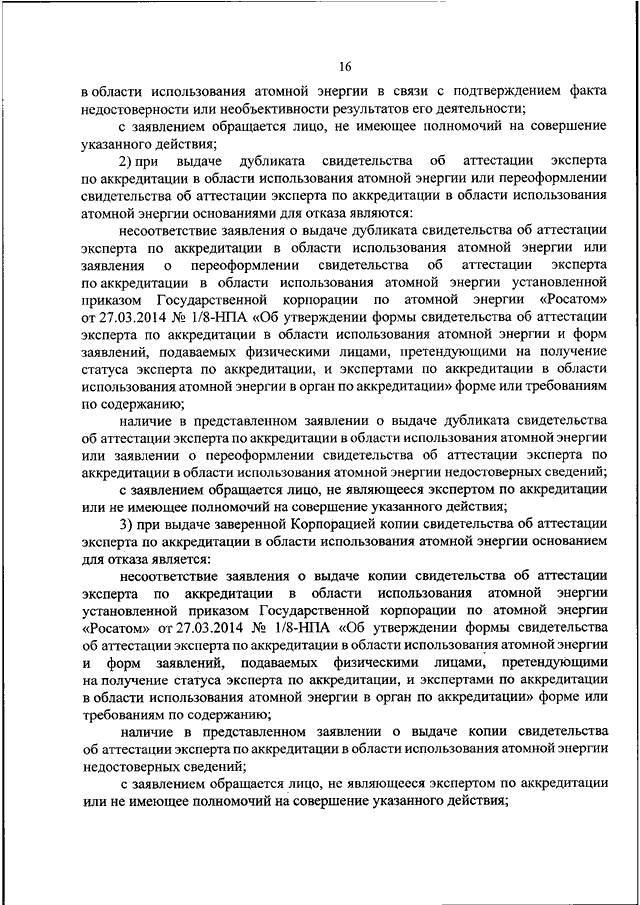 16

в области использования атомной энергии в связи с подтверждением факта недостоверности или необъективности результатов его деятельности;

с заявлением обращается лицо, не имеющее полномочий на совершение указанного действия;

2) при выдаче дубликата свидетельства об аттестации эксперта по аккредитации в области использования атомной энергии или переоформлении свидетельства об аттестации эксперта по аккредитации в области использования атомной энергии основаниями для отказа являются:

несоответствие заявления о выдаче дубликата свидетельства об аттестации эксперта по аккредитации в области использования атомной энергии или заявления о переоформлении свидетельства об аттестации эксперта по аккредитации в области использования атомной энергии установленной приказом Государственной корпорации по атомной энергии «Росатом» от 27.03.2014 № 1/8-НПА «Об утверждении формы свидетельства об аттестации эксперта по аккредитации в области использования атомной энергии и форм заявлений, подаваемых физическими лицами, претендующими на получение статуса эксперта по аккредитации, и экспертами по аккредитации в области использования атомной энергии в орган по аккредитации» форме или требованиям по содержанию;

наличие в представленном заявлении о выдаче дубликата свидетельства об аттестации эксперта по аккредитации в области использования атомной энергии или заявлении о переоформлении свидетельства об аттестации эксперта по аккредитации в области использования атомной энергии недостоверных сведений;

с заявлением обращается лицо, не являющееся экспертом по аккредитации или не имеющее полномочий на совершение указанного действия;

3) при выдаче заверенной Корпорацией копии свидетельства об аттестации эксперта по аккредитации в области использования атомной энергии основанием для отказа является:

несоответствие заявления о выдаче копии свидетельства об аттестации эксперта по аккредитации в области использования атомной энергии установленной приказом Государственной корпорации по атомной энергии «Росатом» от 27.03.2014 № 1/8-НПА «Об утверждении формы свидетельства об аттестации эксперта по аккредитации в области использования атомной энергии и форм заявлений, подаваемых физическими лицами, претендующими на получение статуса эксперта по аккредитации, и экспертами по аккредитации в области использования атомной энергии в орган по аккредитации» форме или требованиям по содержанию;

наличие в представленном заявлении о выдаче копии свидетельства об аттестации эксперта по аккредитации в области использования атомной энергии недостоверных сведений;

с заявлением обращается лицо, не являющееся экспертом по аккредитации или не имеющее полномочий на совершение указанного действия;